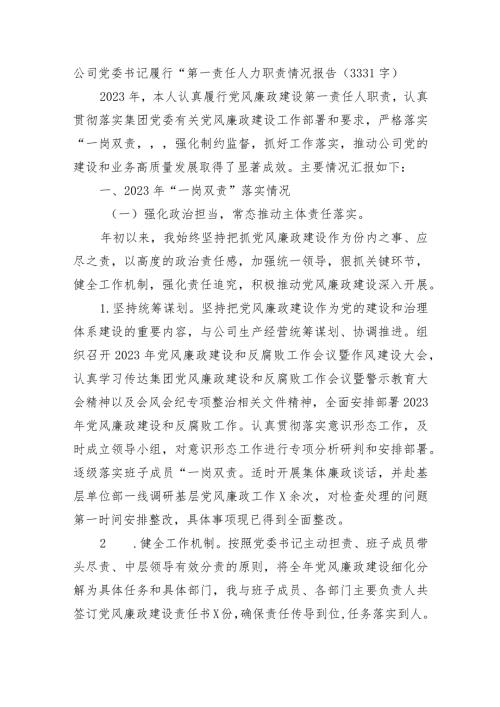 公司党委书记履行“第一责任人力职责情况报告（3331字）

2023年，本人认真履行党风廉政建设第一责任人职责，认真贯彻落实集团党委有关党风廉政建设工作部署和要求，严格落实“一岗双责，，，强化制约监督，抓好工作落实，推动公司党的建设和业务高质量发展取得了显著成效。主要情况汇报如下：

一、2023年“一岗双责”落实情况

（一）强化政治担当，常态推动主体责任落实。

年初以来，我始终坚持把抓党风廉政建设作为份内之事、应尽之责，以高度的政治责任感，加强统一领导，狠抓关键环节，健全工作机制，强化责任追究，积极推动党风廉政建设深入开展。

1.坚持统筹谋划。坚持把党风廉政建设作为党的建设和治理体系建设的重要内容，与公司生产经营统筹谋划、协调推进。组织召开2023年党风廉政建设和反腐败工作会议暨作风建设大会，认真学习传达集团党风廉政建设和反腐败工作会议暨警示教育大会精神以及会风会纪专项整治相关文件精神，全面安排部署2023年党风廉政建设和反腐败工作。认真贯彻落实意识形态工作，及时成立领导小组，对意识形态工作进行专项分析研判和安排部署。逐级落实班子成员“一岗双责。适时开展集体廉政谈话，并赴基层单位部一线调研基层党风廉政工作X余次，对检查处理的问题第一时间安排整改，具体事项现已得到全面整改。

2　.健全工作机制。按照党委书记主动担责、班子成员带头尽责、中层领导有效分责的原则，将全年党风廉政建设细化分解为具体任务和具体部门，我与班子成员、各部门主要负责人共签订党风廉政建设责任书X份，确保责任传导到位，任务落实到人。